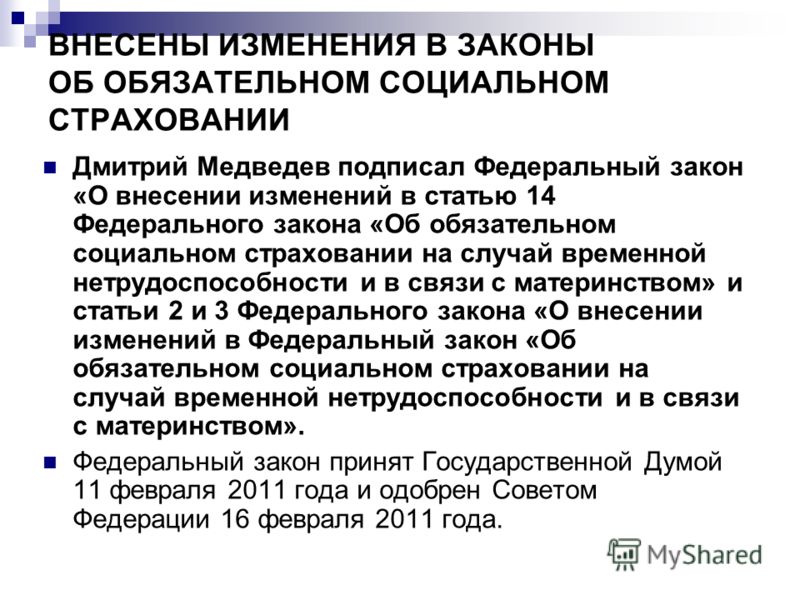 ВНЕСЕНЫ ИЗМЕНЕНИЯ В ЗАКОНЫ ОБ ОБЯЗАТЕЛЬНОМ СОЦИАЛЬНОМ СТРАХОВАНИИ

Дмитрий Медведев подписал Федеральный закон «О внесении изменений в статью 14 Федерального закона «Об обязательном социальном страховании на случай временной нетрудоспособности и в связи с материнством» и статьи 2 и 3 Федерального закона «О внесении изменений в Федеральный закон «Об обязательном социальном страховании на случай временной нетрудоспособности и в связи с материнством».

Федеральный закон принят Государственной Думой 11 февраля 2011 года и одобрен Советом Федерации 16 февраля 2011 года.

MyShared